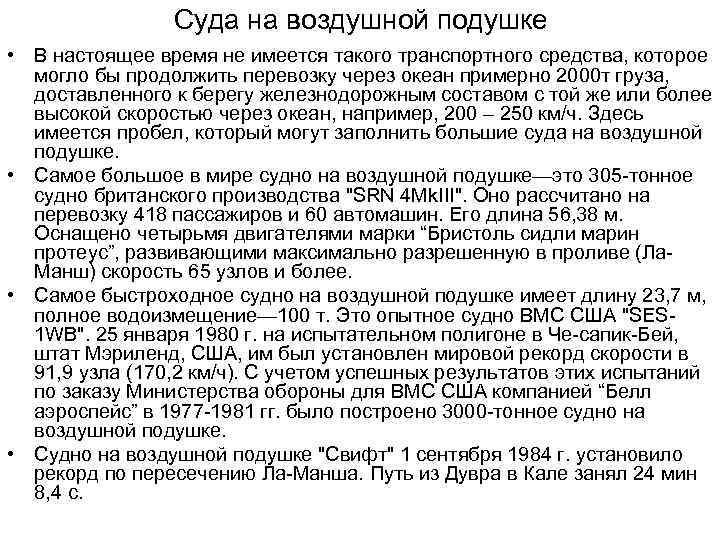 Суда на воздушной подушке

• В настоящее время не имеется такого транспортного средства, которое могло бы продолжить перевозку через океан примерно 2000т груза, доставленного к берегу железнодорожным составом с той же или более высокой скоростью через океан, например, 200 – 250 км/ч. Здесь имеется пробел, который могут заполнить большие суда на воздушной подушке.

• Самое большое в мире судно на воздушной подушке—это 305-тонное судно британского производства "SRN 4MkIII". Оно рассчитано на перевозку 418 пассажиров и 60 автомашин. Его длина 56,38 м. Оснащено четырьмя двигателями марки “Бристоль сидли марин протеус”, развивающими максимально разрешенную в проливе (Ла-Манш) скорость 65 узлов и более.

• Самое быстроходное судно на воздушной подушке имеет длину 23,7 м, полное водоизмещение—100 т. Это опытное судно ВМС США "SES-1WB". 25 января 1980 г. на испытательном полигоне в Че-сапик-Бей, штат Мэриленд, США, им был установлен мировой рекорд скорости в 91,9 узла (170,2 км/ч). С учетом успешных результатов этих испытаний по заказу Министерства обороны для ВМС США компанией “Белл аэроспейс” в 1977-1981 гг. было построено 3000-тонное судно на воздушной подушке.

• Судно на воздушной подушке "Свифт" 1 сентября 1984 г. установило рекорд по пересечению Ла-Манша. Путь из Дувра в Кале занял 24 мин 8,4 с.